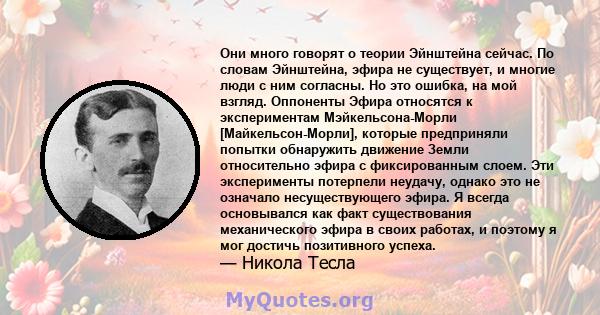 Они много говорят о теории Эйнштейна сейчас. По словам Эйнштейна, эфира не существует, и многие люди с ним согласны. Но это ошибка, на мой взгляд. Оппоненты Эфира относятся к экспериментам Мэйкельсона-Морли [Майкельсон-Морли], которые предприняли попытки обнаружить движение Земли относительно эфира с фиксированным слоем. Эти эксперименты потерпели неудачу, однако это не означало несуществующего эфира. Я всегда основывался как факт существования механического эфира в своих работах, и поэтому я мог достичь позитивного успеха.

— Никола Тесла

MyQuotes.org